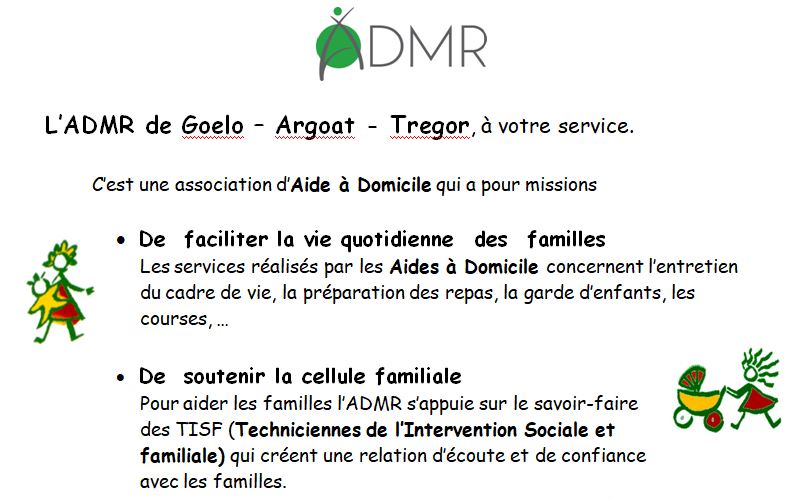 ADMR

L'ADMR de Goelo – Argoat - Tregor, à votre service.

C'est une association d'Aide à Domicile qui a pour missions

• De faciliter la vie quotidienne des familles
Les services réalisés par les Aides à Domicile concernent l'entretien du cadre de vie, la préparation des repas, la garde d'enfants, les courses, …

• De soutenir la cellule familiale
Pour aider les familles l'ADMR s'appuie sur le savoir-faire des TISF (Techniciennes de l'Intervention Sociale et familiale) qui créent une relation d'écoute et de confiance avec les familles.